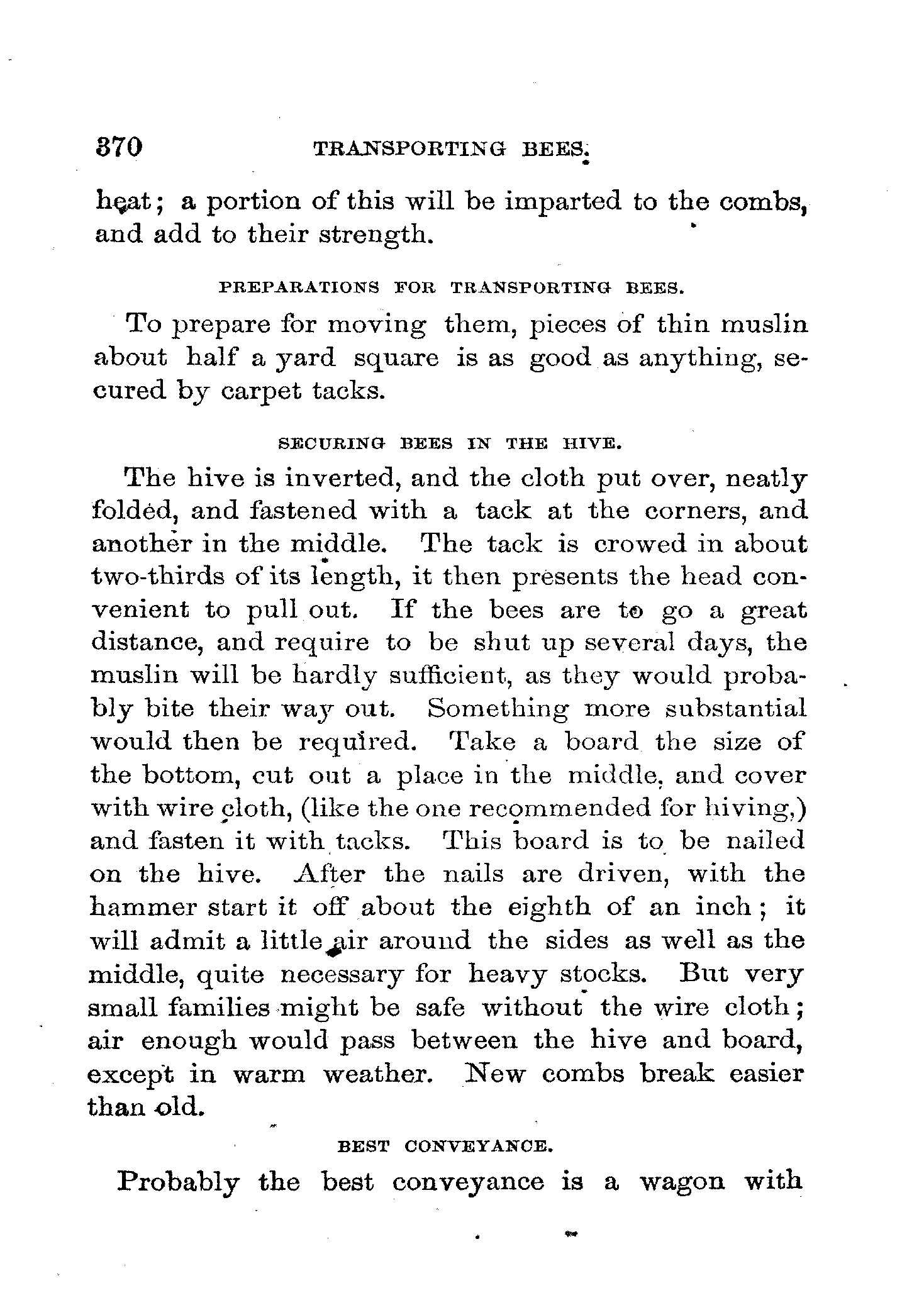 370 TRANSPORTING BEES.

heat; a portion of this will be imparted to the combs, and add to their strength.

PREPARATIONS FOR TRANSPORTING BEES.

To prepare for moving them, pieces of thin muslin about half a yard square is as good as anything, secured by carpet tacks.

SECURING BEES IN THE HIVE.

The hive is inverted, and the cloth put over, neatly folded, and fastened with a tack at the corners, and another in the middle. The tack is crowed in about two-thirds of its length, it then presents the head convenient to pull out. If the bees are to go a great distance, and require to be shut up several days, the muslin will be hardly sufficient, as they would probably bite their way out. Something more substantial would then be required. Take a board the size of the bottom, cut out a place in the middle, and cover with wire cloth, (like the one recommended for hiving,) and fasten it with tacks. This board is to be nailed on the hive. After the nails are driven, with the hammer start it off about the eighth of an inch; it will admit a little air around the sides as well as the middle, quite necessary for heavy stocks. But very small families might be safe without the wire cloth; air enough would pass between the hive and board, except in warm weather. New combs break easier than old.

BEST CONVEYANCE.

Probably the best conveyance is a wagon with